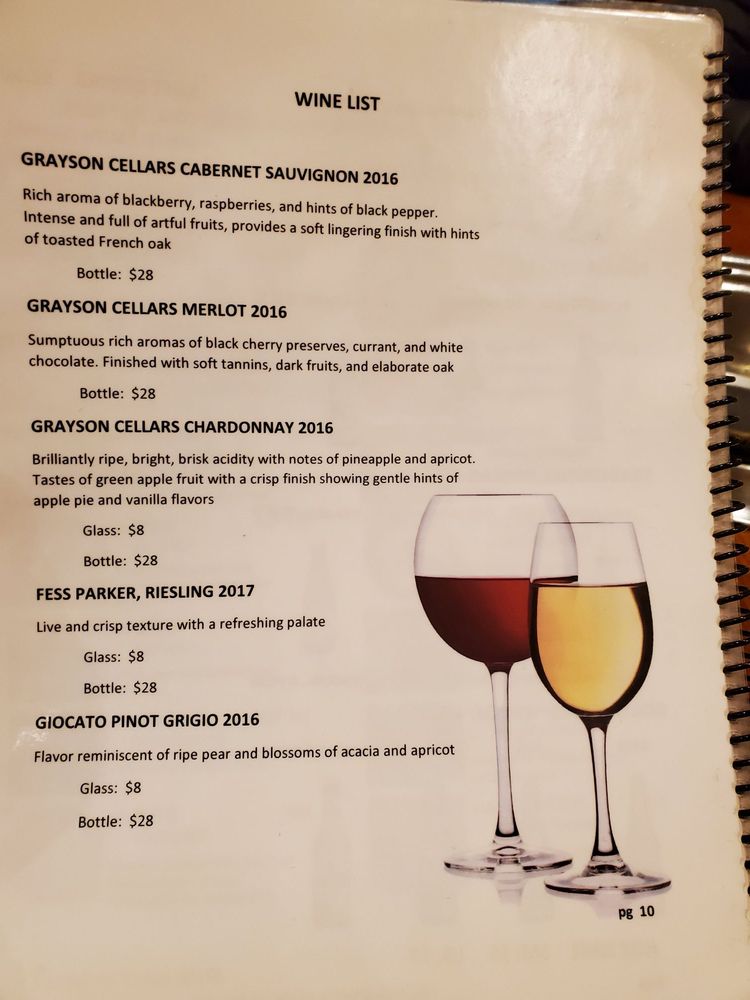 WINE LIST

GRAYSON CELLARS CABERNET SAUVIGNON 2016

Rich aroma of blackberry, raspberries, and hints of black pepper. Intense and full of artful fruits, provides a soft lingering finish with hints of toasted French oak

Bottle: $28

GRAYSON CELLARS MERLOT 2016

Sumptuous rich aromas of black cherry preserves, currant, and white chocolate. Finished with soft tannins, dark fruits, and elaborate oak

Bottle: $28

GRAYSON CELLARS CHARDONNAY 2016

Brilliantly ripe, bright, brisk acidity with notes of pineapple and apricot. Tastes of green apple fruit with a crisp finish showing gentle hints of apple pie and vanilla flavors

Glass: $8

Bottle: $28

FESS PARKER, RIESLING 2017

Live and crisp texture with a refreshing palate

Glass: $8

Bottle: $28

GIOCATO PINOT GRIGIO 2016

Flavor reminiscent of ripe pear and blossoms of acacia and apricot

Glass: $8

Bottle: $28

pg 10